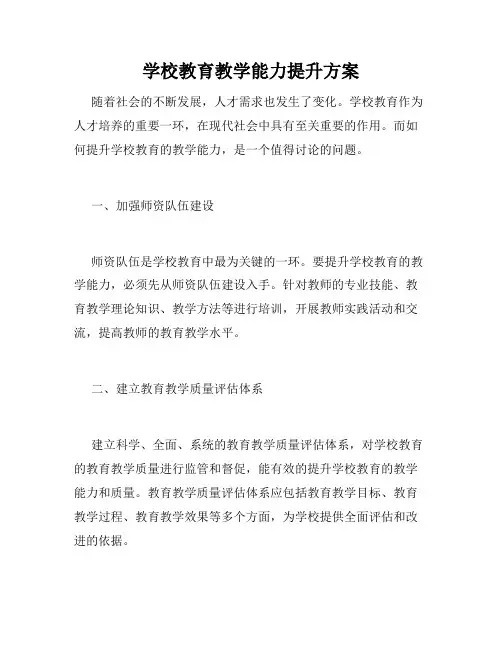 学校教育教学能力提升方案

随着社会的不断发展，人才需求也发生了变化。学校教育作为人才培养的重要一环，在现代社会中具有至关重要的作用。而如何提升学校教育的教学能力，是一个值得讨论的问题。

一、加强师资队伍建设

师资队伍是学校教育中最为关键的一环。要提升学校教育的教学能力，必须先从师资队伍建设入手。针对教师的专业技能、教育教学理论知识、教学方法等进行培训，开展教师实践活动和交流，提高教师的教育教学水平。

二、建立教育教学质量评估体系

建立科学、全面、系统的教育教学质量评估体系，对学校教育的教育教学质量进行监管和督促，能有效的提升学校教育的教学能力和质量。教育教学质量评估体系应包括教育教学目标、教育教学过程、教育教学效果等多个方面，为学校提供全面评估和改进的依据。